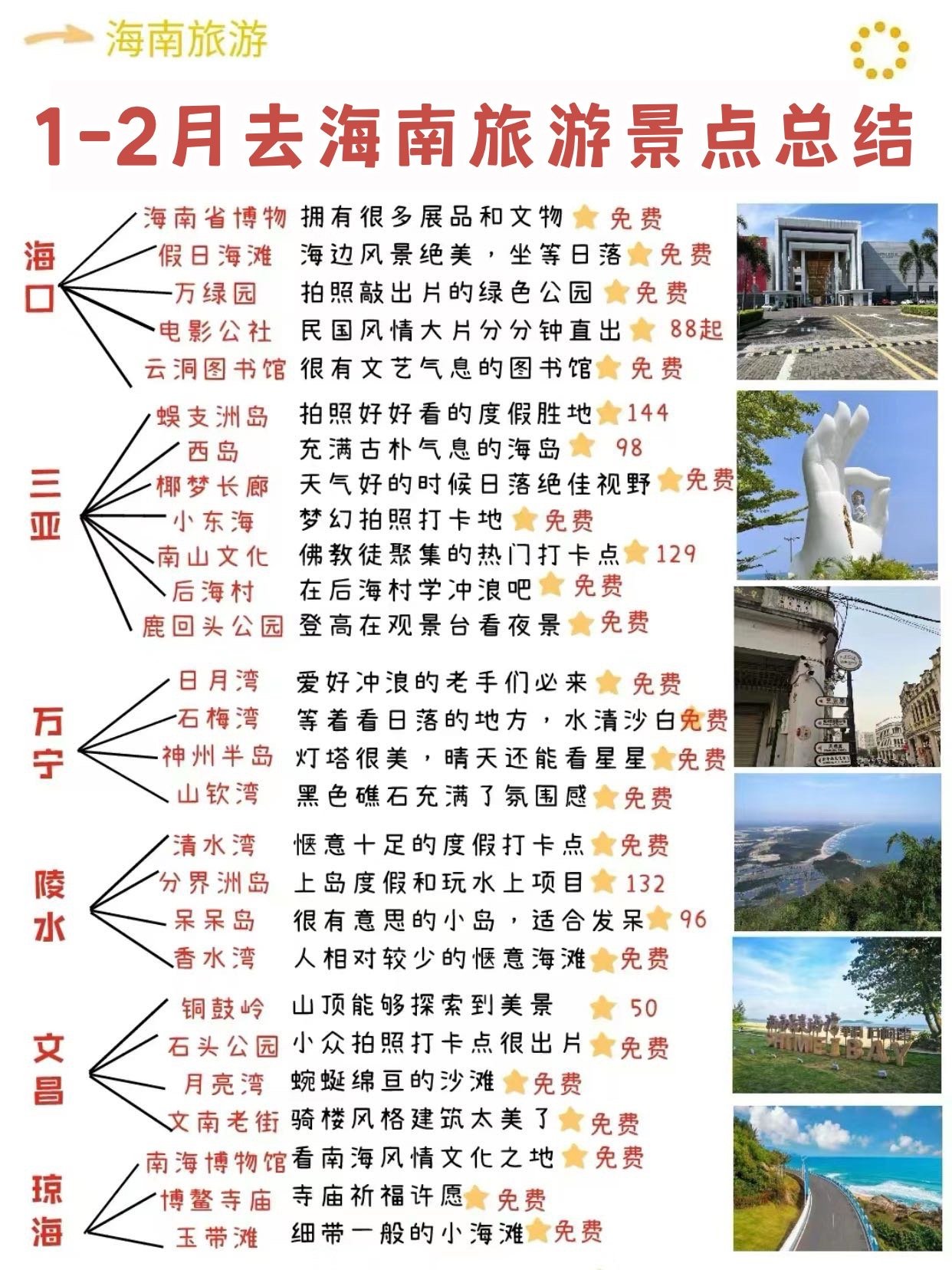 海南旅游

1-2月去海南旅游景点总结

海口
海南省博物 拥有很多展品和文物 免费
假日海滩 海边风景绝美，坐等日落 免费
万绿园 拍照敲出片的绿色公园 免费
电影公社 民国风情大片分分钟直出 88起
云洞图书馆 很有文艺气息的图书馆 免费

三亚
蜈支洲岛 拍照好好看的度假胜地 144
西岛 充满古朴气息的海岛 98
椰梦长廊 天气好的时候日落绝佳视野 免费
小东海 梦幻拍照打卡地 免费
南山文化 佛教徒聚集的热门打卡点 129
后海村 在后海村学冲浪吧 免费
鹿回头公园 登高在观景台看夜景 免费

万宁
日月湾 爱好冲浪的老手们必来 免费
石梅湾 等着看日落的地方，水清沙白 免费
神州半岛 灯塔很美，晴天还能看星星 免费
山钦湾 黑色礁石充满了氛围感 免费

陵水
清水湾 惬意十足的度假打卡点 免费
分界洲岛 上岛度假和玩水上项目 132
呆呆岛 很有意思的小岛，适合发呆 96
香水湾 人相对较少的惬意海滩 免费

文昌
铜鼓岭 山顶能够探索到美景 50
石头公园 小众拍照打卡点很出片 免费
月亮湾 蜿蜒绵亘的沙滩 免费
文南老街 骑楼风格建筑太美了 免费

琼海
南海博物馆 看南海风情文化之地 免费
博鳌寺庙 寺庙祈福许愿 免费
玉带滩 细带一般的小海滩 免费

SHIMEI BAY